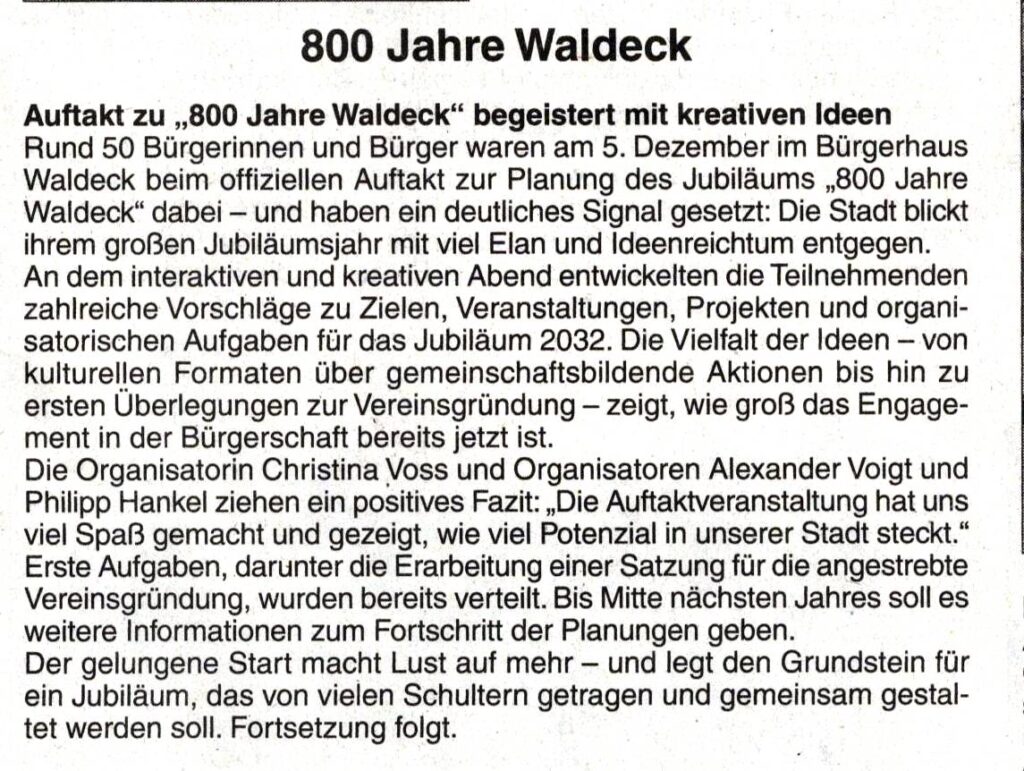 800 Jahre Waldeck

Auftakt zu „800 Jahre Waldeck“ begeistert mit kreativen Ideen
Rund 50 Bürgerinnen und Bürger waren am 5. Dezember im Bürgerhaus Waldeck beim offiziellen Auftakt zur Planung des Jubiläums „800 Jahre Waldeck“ dabei – und haben ein deutliches Signal gesetzt: Die Stadt blickt ihrem großen Jubiläumsjahr mit viel Elan und Ideenreichtum entgegen.
An dem interaktiven und kreativen Abend entwickelten die Teilnehmenden zahlreiche Vorschläge zu Zielen, Veranstaltungen, Projekten und organisatorischen Aufgaben für das Jubiläum 2032. Die Vielfalt der Ideen – von kulturellen Formaten über gemeinschaftsbildende Aktionen bis hin zu ersten Überlegungen zur Vereinsgründung – zeigt, wie groß das Engagement in der Bürgerschaft bereits jetzt ist.
Die Organisatorin Christina Voss und Organisatoren Alexander Voigt und Philipp Hankel ziehen ein positives Fazit: „Die Auftaktveranstaltung hat uns viel Spaß gemacht und gezeigt, wie viel Potenzial in unserer Stadt steckt.“
Erste Aufgaben, darunter die Erarbeitung einer Satzung für die angestrebte Vereinsgründung, wurden bereits verteilt. Bis Mitte nächsten Jahres soll es weitere Informationen zum Fortschritt der Planungen geben.
Der gelungene Start macht Lust auf mehr – und legt den Grundstein für ein Jubiläum, das von vielen Schultern getragen und gemeinsam gestaltet werden soll. Fortsetzung folgt.